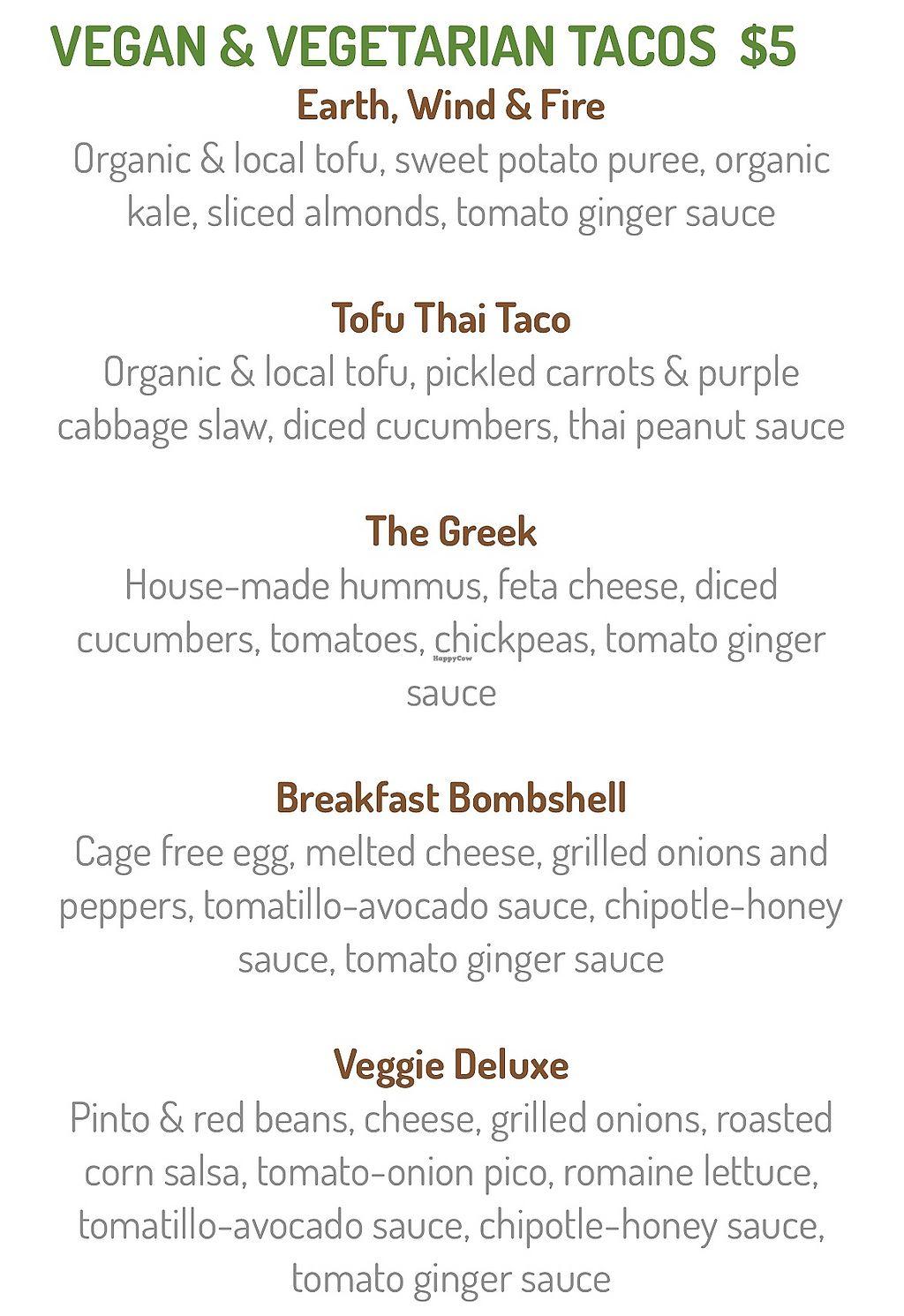 VEGAN & VEGETARIAN TACOS $5

Earth, Wind & Fire

Organic & local tofu, sweet potato puree, organic kale, sliced almonds, tomato ginger sauce

Tofu Thai Taco

Organic & local tofu, pickled carrots & purple cabbage slaw, diced cucumbers, thai peanut sauce

The Greek

House-made hummus, feta cheese, diced cucumbers, tomatoes, chickpeas, tomato ginger sauce

Breakfast Bombshell

Cage free egg, melted cheese, grilled onions and peppers, tomatillo-avocado sauce, chipotle-honey sauce, tomato ginger sauce

Veggie Deluxe

Pinto & red beans, cheese, grilled onions, roasted corn salsa, tomato-onion pico, romaine lettuce, tomatillo-avocado sauce, chipotle-honey sauce, tomato ginger sauce

HappyCow